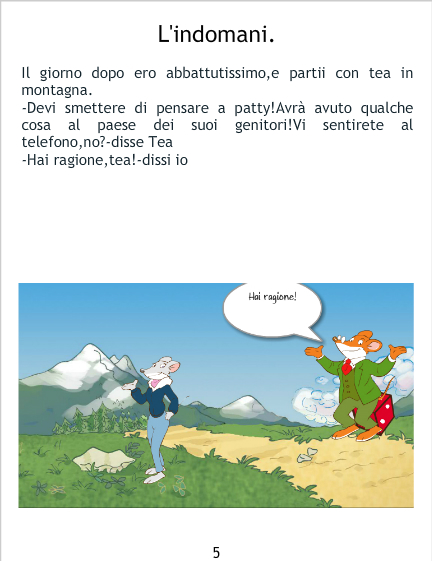 L'indomani.

Il giorno dopo ero abbattutissimo,e partii con tea in montagna.

-Devi smettere di pensare a patty!Avrà avuto qualche cosa al paese dei suoi genitori!Vi sentirete al telefono,no?-disse Tea

-Hai ragione,tea!-dissi io

Hai ragione!

5